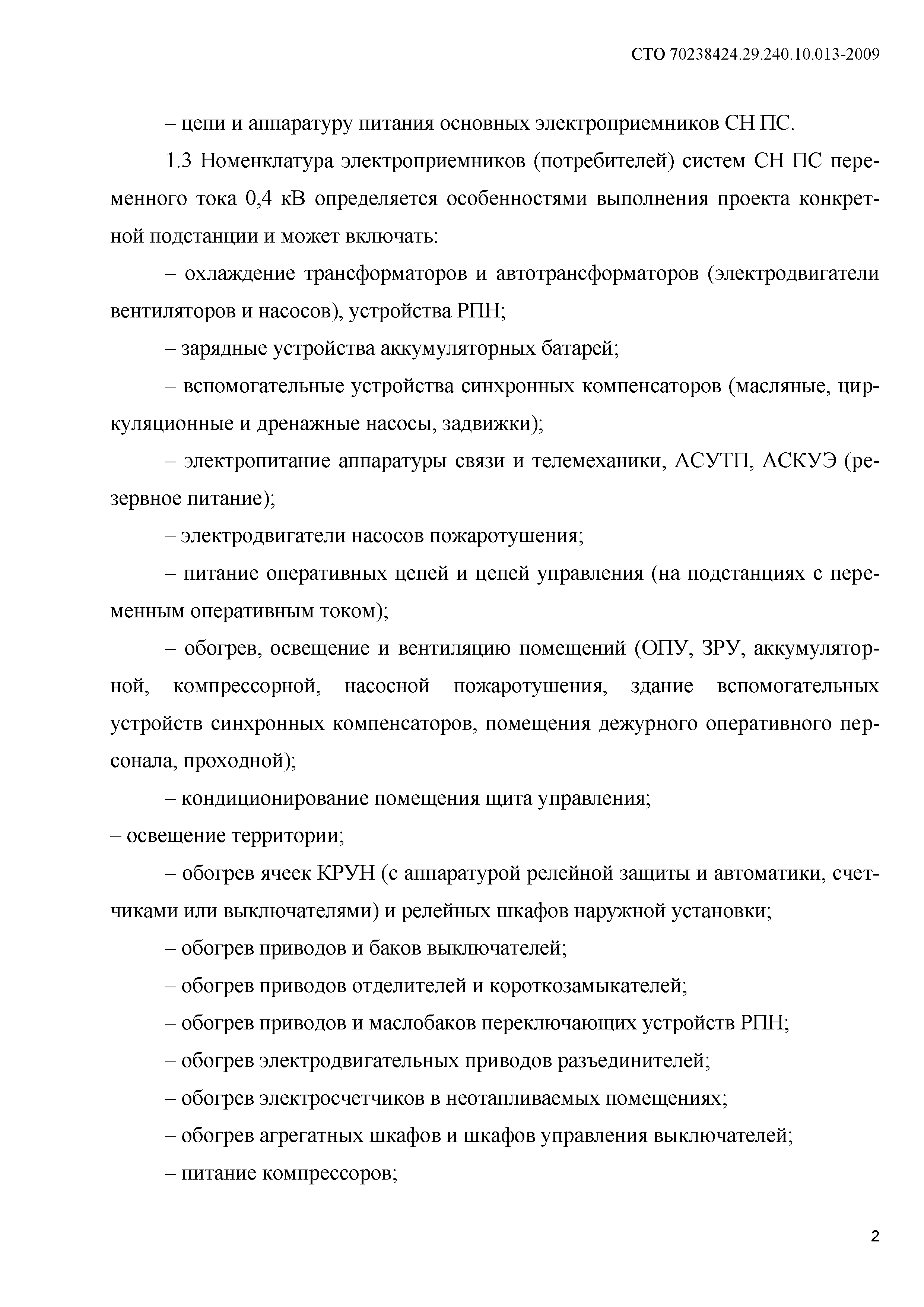 СТО 70238424.29.240.10.013-2009

– цепи и аппаратуру питания основных электроприемников СН ПС.

1.3 Номенклатура электроприемников (потребителей) систем СН ПС переменного тока 0,4 кВ определяется особенностями выполнения проекта конкретной подстанции и может включать:

– охлаждение трансформаторов и автотрансформаторов (электродвигатели вентиляторов и насосов), устройства РПН;

– зарядные устройства аккумуляторных батарей;

– вспомогательные устройства синхронных компенсаторов (масляные, циркуляционные и дренажные насосы, задвижки);

– электропитание аппаратуры связи и телемеханики, АСУТП, АСКУЭ (резервное питание);

– электродвигатели насосов пожаротушения;

– питание оперативных цепей и цепей управления (на подстанциях с переменным оперативным током);

– обогрев, освещение и вентиляцию помещений (ОПУ, ЗРУ, аккумуляторной, компрессорной, насосной пожаротушения, здание вспомогательных устройств синхронных компенсаторов, помещения дежурного оперативного персонала, проходной);

– кондиционирование помещения щита управления;

– освещение территории;

– обогрев ячеек КРУН (с аппаратурой релейной защиты и автоматики, счетчиками или выключателями) и релейных шкафов наружной установки;

– обогрев приводов и баков выключателей;

– обогрев приводов отделителей и короткозамыкателей;

– обогрев приводов и маслобаков переключающих устройств РПН;

– обогрев электродвигательных приводов разъединителей;

– обогрев электросчетчиков в неотапливаемых помещениях;

– обогрев агрегатных шкафов и шкафов управления выключателей;

– питание компрессоров;

2